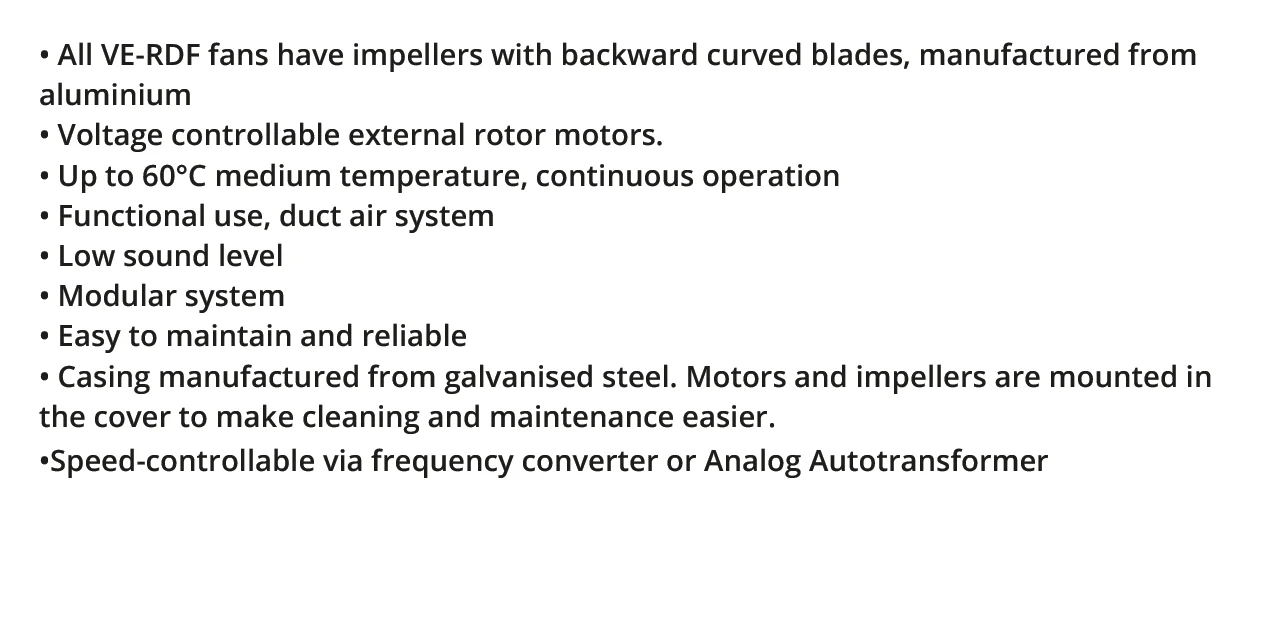 • All VE-RDF fans have impellers with backward curved blades, manufactured from aluminium
• Voltage controllable external rotor motors.
• Up to 60°C medium temperature, continuous operation
• Functional use, duct air system
• Low sound level
• Modular system
• Easy to maintain and reliable
• Casing manufactured from galvanised steel. Motors and impellers are mounted in the cover to make cleaning and maintenance easier.
•Speed-controllable via frequency converter or Analog Autotransformer